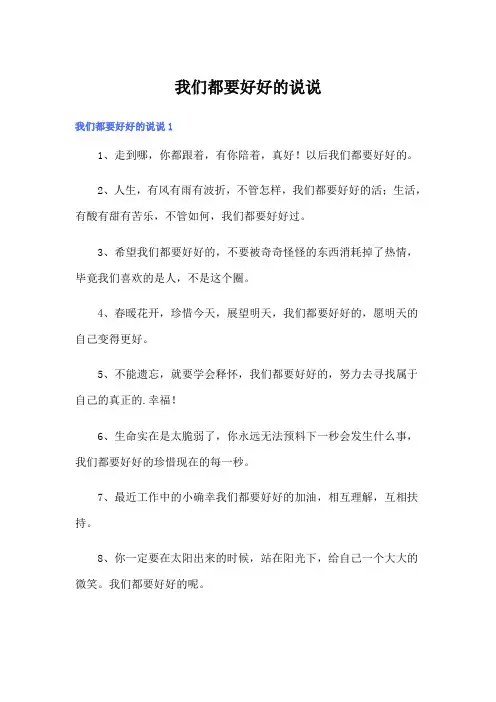 我们都要好好的说说

我们都要好好的说说 1

1、走到哪，你都跟着，有你陪着，真好！以后我们都要好好的。

2、人生，有风有雨有波折，不管怎样，我们都要好好的活；生活，有酸有甜有苦乐，不管如何，我们都要好好过。

3、希望我们都要好好的，不要被奇奇怪怪的东西消耗掉了热情，毕竟我们喜欢的是人，不是这个圈。

4、春暖花开，珍惜今天，展望明天，我们都要好好的，愿明天的自己变得更好。

5、不能遗忘，就要学会释怀，我们都要好好的，努力去寻找属于自己的真正的.幸福！

6、生命实在是太脆弱了，你永远无法预料下一秒会发生什么事，我们都要好好的珍惜现在的每一秒。

7、最近工作中的小确幸我们都要好好的加油，相互理解，互相扶持。

8、你一定要在太阳出来的时候，站在阳光下，给自己一个大大的微笑。我们都要好好的呢。